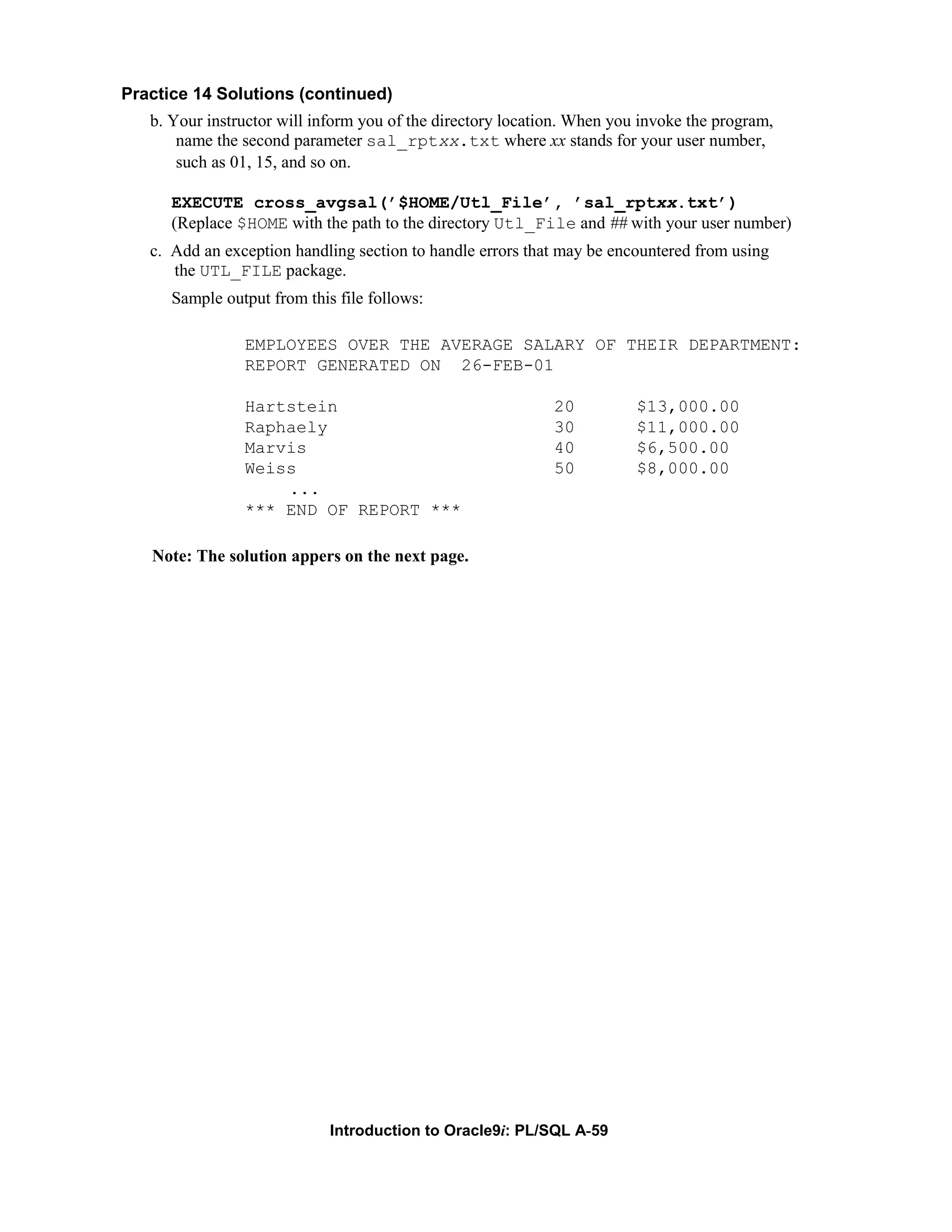 Practice 14 Solutions (continued)

b. Your instructor will inform you of the directory location. When you invoke the program, name the second parameter sal_rptxx.txt where xx stands for your user number, such as 01, 15, and so on.

EXECUTE cross_avgsal('$HOME/Utl_File', 'sal_rptxx.txt')
(Replace $HOME with the path to the directory Utl_File and ## with your user number)

c. Add an exception handling section to handle errors that may be encountered from using the UTL_FILE package.

Sample output from this file follows:

EMPLOYEES OVER THE AVERAGE SALARY OF THEIR DEPARTMENT:
REPORT GENERATED ON 26-FEB-01

Hartstein 20 $13,000.00
Raphaely 30 $11,000.00
Marvis 40 $6,500.00
Weiss 50 $8,000.00
...
*** END OF REPORT ***

Note: The solution appers on the next page.

Introduction to Oracle9i: PL/SQL A-59